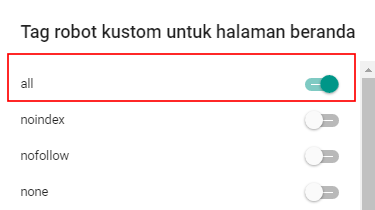 Tag robot kustom untuk halaman beranda

all

noindex

nofollow

none